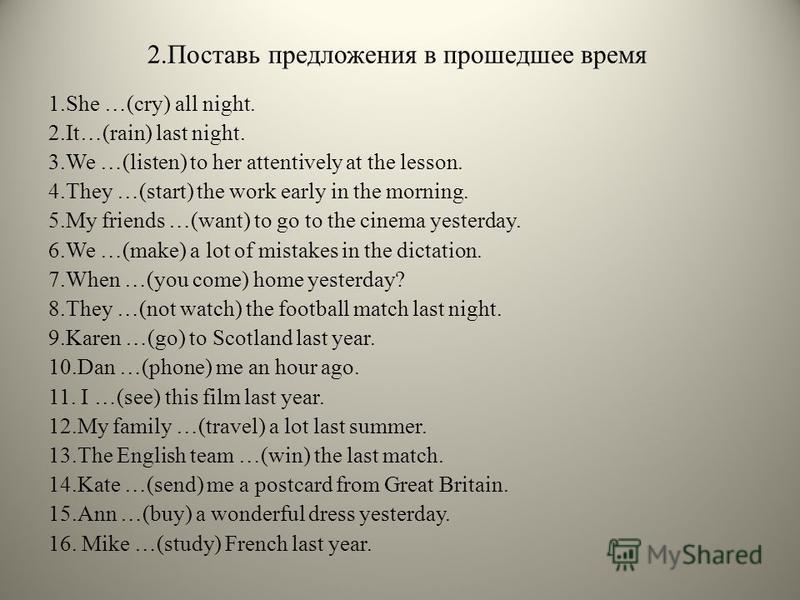 2.Поставь предложения в прошедшее время

1.She …(cry) all night.
2.It…(rain) last night.
3.We …(listen) to her attentively at the lesson.
4.They …(start) the work early in the morning.
5.My friends …(want) to go to the cinema yesterday.
6.We …(make) a lot of mistakes in the dictation.
7.When …(you come) home yesterday?
8.They …(not watch) the football match last night.
9.Karen …(go) to Scotland last year.
10.Dan …(phone) me an hour ago.
11. I …(see) this film last year.
12.My family …(travel) a lot last summer.
13.The English team …(win) the last match.
14.Kate …(send) me a postcard from Great Britain.
15.Ann …(buy) a wonderful dress yesterday.
16. Mike …(study) French last year.

MyShared